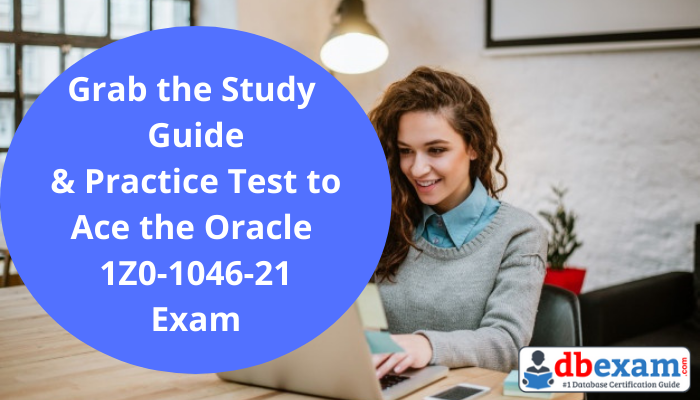 Grab the Study Guide
& Practice Test to Ace the Oracle 1Z0-1046-21 Exam

dbexam.com
#1 Database Certification Guide